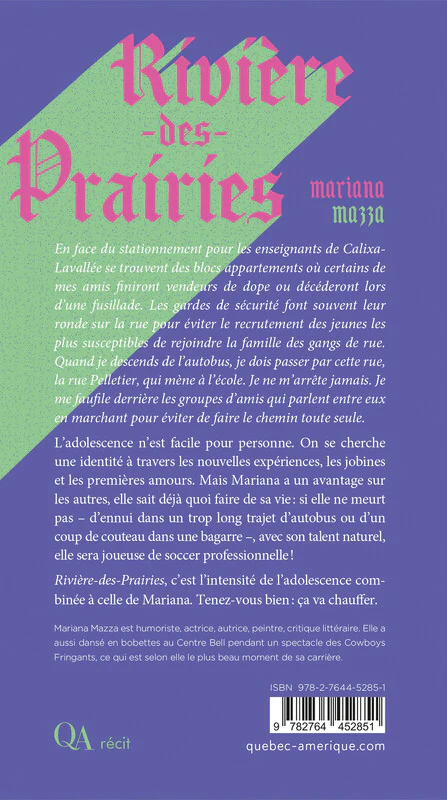 Rivière
-des-
Prairies

mariana
mazza

En face du stationnement pour les enseignants de Calixa-Lavallée se trouvent des blocs appartements où certains de mes amis finiront vendeurs de dope ou décéderont lors d'une fusillade. Les gardes de sécurité font souvent leur ronde sur la rue pour éviter le recrutement des jeunes les plus susceptibles de rejoindre la famille des gangs de rue. Quand je descends de l'autobus, je dois passer par cette rue, la rue Pelletier, qui mène à l'école. Je ne m'arrête jamais. Je me faufile derrière les groupes d'amis qui parlent entre eux en marchant pour éviter de faire le chemin toute seule.

L'adolescence n'est facile pour personne. On se cherche une identité à travers les nouvelles expériences, les jobines et les premières amours. Mais Mariana a un avantage sur les autres, elle sait déjà quoi faire de sa vie : si elle ne meurt pas – d'ennui dans un trop long trajet d'autobus ou d'un coup de couteau dans une bagarre –, avec son talent naturel, elle sera joueuse de soccer professionnelle !

Rivière-des-Prairies, c'est l'intensité de l'adolescence combinée à celle de Mariana. Tenez-vous bien : ça va chauffer.

Mariana Mazza est humoriste, actrice, autrice, peintre, critique littéraire. Elle a aussi dansé en bobettes au Centre Bell pendant un spectacle des Cowboys Fringants, ce qui est selon elle le plus beau moment de sa carrière.

ISBN 978-2-7644-5285-1

9 782764 452851

QA récit

quebec-amerique.com